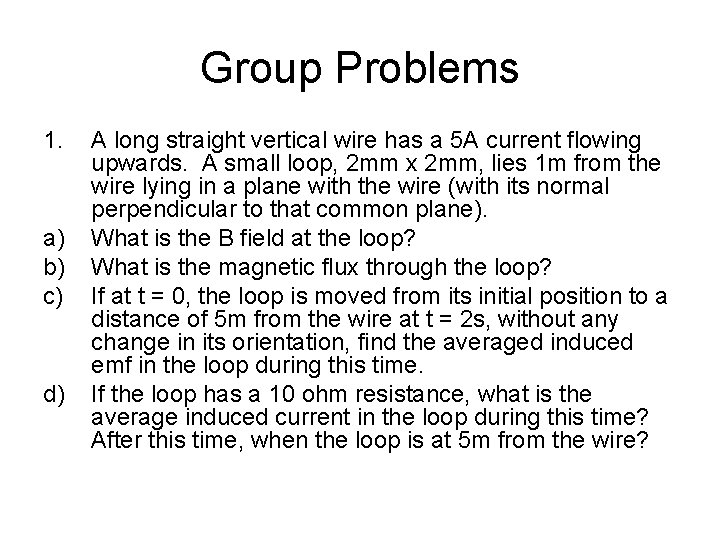 Group Problems

1. A long straight vertical wire has a 5A current flowing upwards. A small loop, 2mm x 2mm, lies 1m from the wire lying in a plane with the wire (with its normal perpendicular to that common plane).

a) What is the B field at the loop?

b) What is the magnetic flux through the loop?

c) If at t = 0, the loop is moved from its initial position to a distance of 5m from the wire at t = 2s, without any change in its orientation, find the averaged induced emf in the loop during this time.

d) If the loop has a 10 ohm resistance, what is the average induced current in the loop during this time? After this time, when the loop is at 5m from the wire?